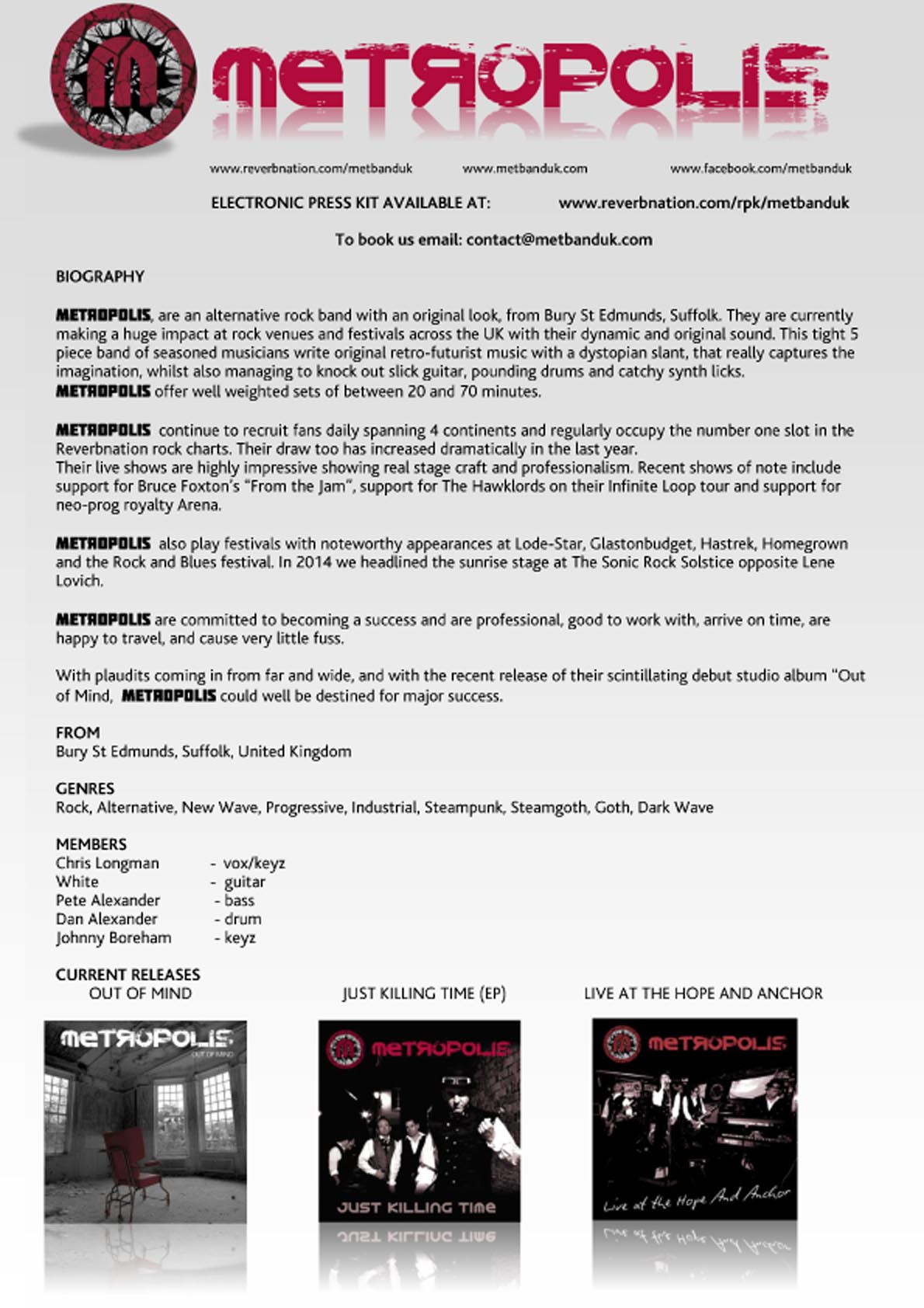 METROPOLIS

www.reverbnation.com/metbanduk www.metbanduk.com www.facebook.com/metbanduk

ELECTRONIC PRESS KIT AVAILABLE AT: www.reverbnation.com/rpk/metbanduk

To book us email: contact@metbanduk.com

BIOGRAPHY

METROPOLIS, are an alternative rock band with an original look, from Bury St Edmunds, Suffolk. They are currently making a huge impact at rock venues and festivals across the UK with their dynamic and original sound. This tight 5 piece band of seasoned musicians write original retro-futurist music with a dystopian slant, that really captures the imagination, whilst also managing to knock out slick guitar, pounding drums and catchy synth licks.
METROPOLIS offer well weighted sets of between 20 and 70 minutes.

METROPOLIS continue to recruit fans daily spanning 4 continents and regularly occupy the number one slot in the Reverbnation rock charts. Their draw too has increased dramatically in the last year.
Their live shows are highly impressive showing real stage craft and professionalism. Recent shows of note include support for Bruce Foxton's "From the Jam", support for The Hawklords on their Infinite Loop tour and support for neo-prog royalty Arena.

METROPOLIS also play festivals with noteworthy appearances at Lode-Star, Glastonbudget, Hastrek, Homegrown and the Rock and Blues festival. In 2014 we headlined the sunrise stage at The Sonic Rock Solstice opposite Lene Lovich.

METROPOLIS are committed to becoming a success and are professional, good to work with, arrive on time, are happy to travel, and cause very little fuss.

With plaudits coming in from far and wide, and with the recent release of their scintillating debut studio album "Out of Mind, METROPOLIS could well be destined for major success.

FROM
Bury St Edmunds, Suffolk, United Kingdom

GENRES
Rock, Alternative, New Wave, Progressive, Industrial, Steampunk, Steamgoth, Goth, Dark Wave

MEMBERS
Chris Longman - vox/keyz
White - guitar
Pete Alexander - bass
Dan Alexander - drum
Johnny Boreham - keyz

CURRENT RELEASES
OUT OF MIND JUST KILLING TIME (EP) LIVE AT THE HOPE AND ANCHOR

METROPOLIS
OUT OF MIND

METROPOLIS
JUST KILLING TIME

METROPOLIS
Live at the Hope And Anchor